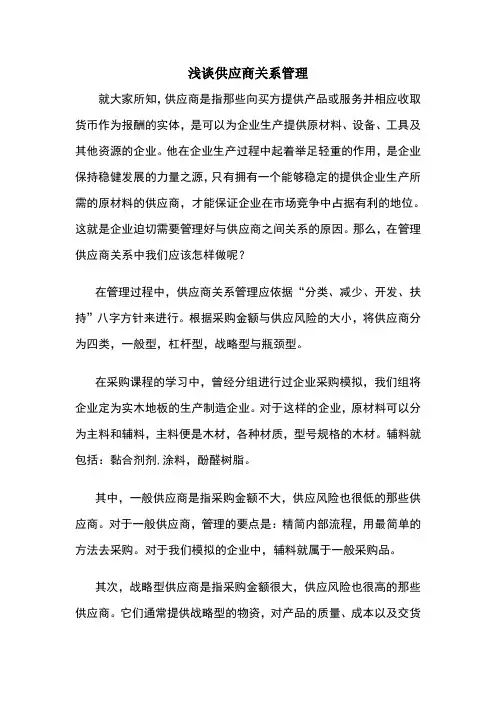 浅谈供应商关系管理

就大家所知，供应商是指那些向买方提供产品或服务并相应收取货币作为报酬的实体，是可以为企业生产提供原材料、设备、工具及其他资源的企业。他在企业生产过程中起着举足轻重的作用，是企业保持稳健发展的力量之源，只有拥有一个能够稳定的提供企业生产所需的原材料的供应商，才能保证企业在市场竞争中占据有利的地位。这就是企业迫切需要管理好与供应商之间关系的原因。那么，在管理供应商关系中我们应该怎样做呢？

在管理过程中，供应商关系管理应依据“分类、减少、开发、扶持”八字方针来进行。根据采购金额与供应风险的大小，将供应商分为四类，一般型，杠杆型，战略型与瓶颈型。

在采购课程的学习中，曾经分组进行过企业采购模拟，我们组将企业定为实木地板的生产制造企业。对于这样的企业，原材料可以分为主料和辅料，主料便是木材，各种材质，型号规格的木材。辅料就包括：黏合剂剂.涂料，酚醛树脂。

其中，一般供应商是指采购金额不大，供应风险也很低的那些供应商。对于一般供应商，管理的要点是：精简内部流程，用最简单的方法去采购。对于我们模拟的企业中，辅料就属于一般采购品。

其次，战略型供应商是指采购金额很大，供应风险也很高的那些供应商。它们通常提供战略型的物资，对产品的质量、成本以及交货